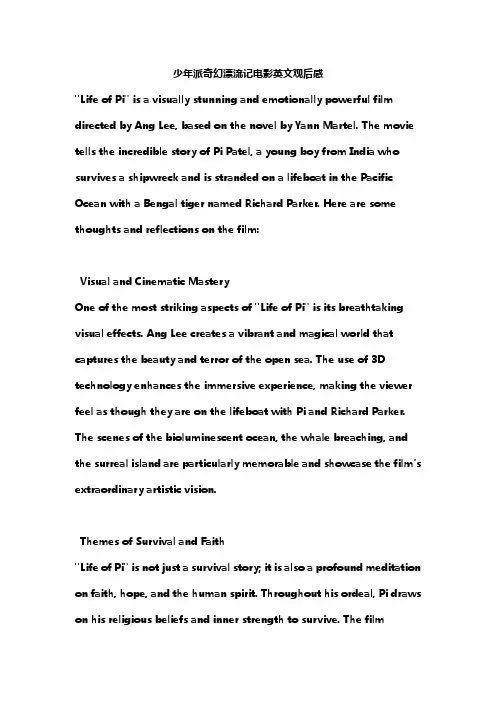 少年派奇幻漂流记电影英文观后感

"Life of Pi" is a visually stunning and emotionally powerful film directed by Ang Lee, based on the novel by Yann Martel. The movie tells the incredible story of Pi Patel, a young boy from India who survives a shipwreck and is stranded on a lifeboat in the Pacific Ocean with a Bengal tiger named Richard Parker. Here are some thoughts and reflections on the film:

Visual and Cinematic Mastery

One of the most striking aspects of "Life of Pi" is its breathtaking visual effects. Ang Lee creates a vibrant and magical world that captures the beauty and terror of the open sea. The use of 3D technology enhances the immersive experience, making the viewer feel as though they are on the lifeboat with Pi and Richard Parker. The scenes of the bioluminescent ocean, the whale breaching, and the surreal island are particularly memorable and showcase the film's extraordinary artistic vision.

Themes of Survival and Faith

"Life of Pi" is not just a survival story; it is also a profound meditation on faith, hope, and the human spirit. Throughout his ordeal, Pi draws on his religious beliefs and inner strength to survive. The film